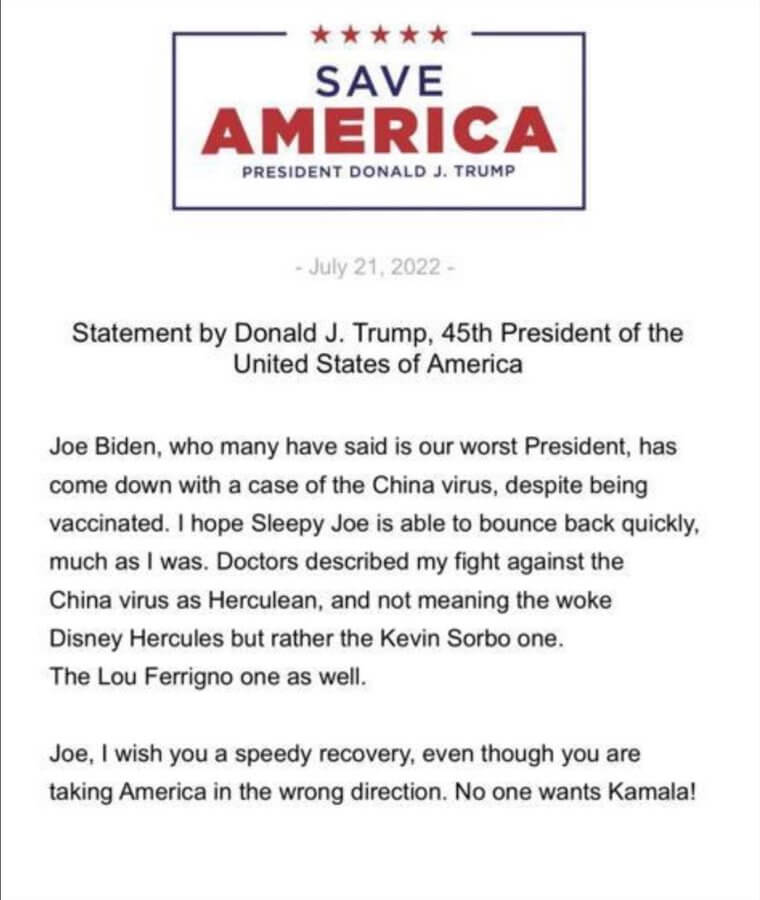 ★★★★★
SAVE
AMERICA
PRESIDENT DONALD J. TRUMP

- July 21, 2022 -

Statement by Donald J. Trump, 45th President of the United States of America

Joe Biden, who many have said is our worst President, has come down with a case of the China virus, despite being vaccinated. I hope Sleepy Joe is able to bounce back quickly, much as I was. Doctors described my fight against the China virus as Herculean, and not meaning the woke Disney Hercules but rather the Kevin Sorbo one. The Lou Ferrigno one as well.

Joe, I wish you a speedy recovery, even though you are taking America in the wrong direction. No one wants Kamala!